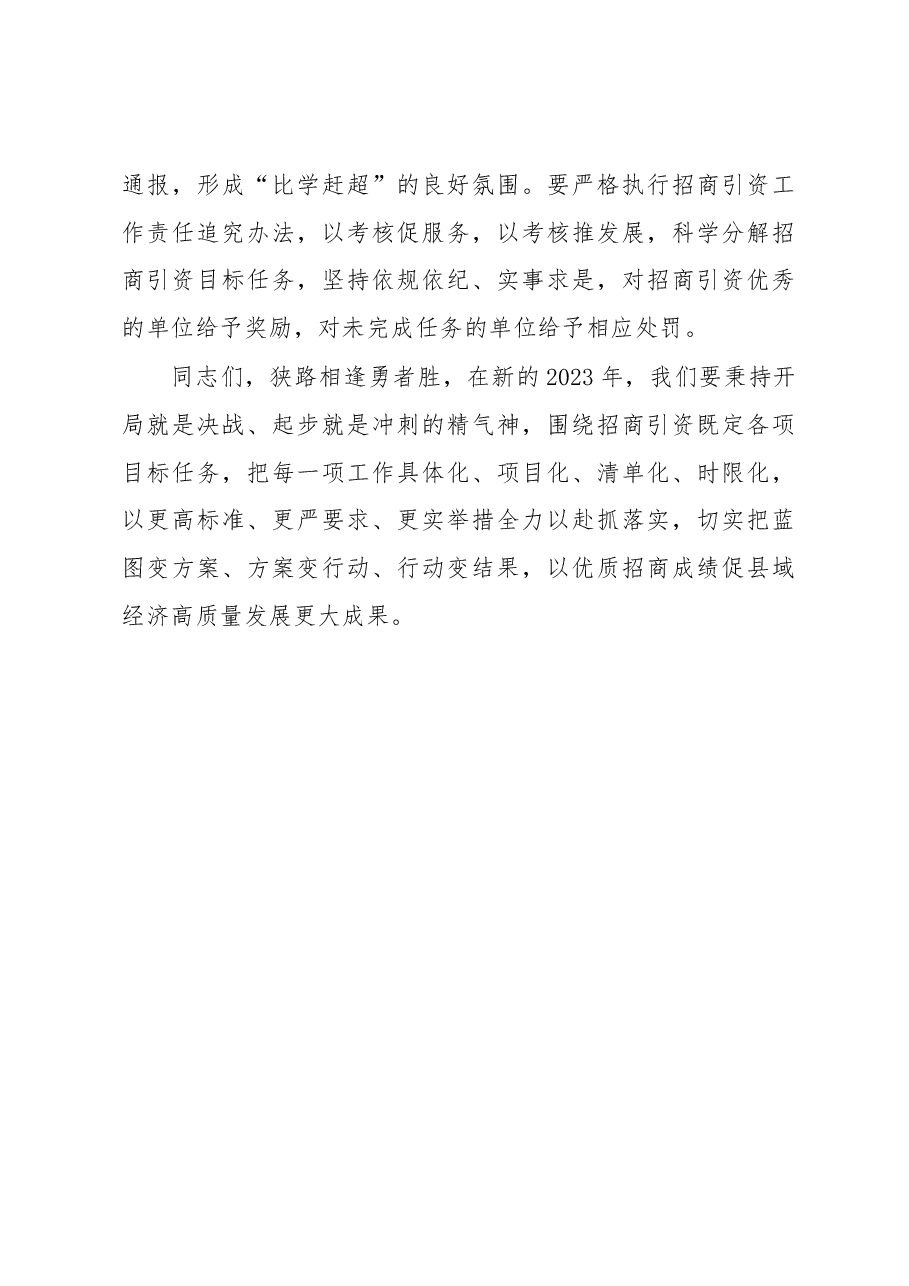 通报，形成“比学赶超”的良好氛围。要严格执行招商引资工作责任追究办法，以考核促服务，以考核推发展，科学分解招商引资目标任务，坚持依规依纪、实事求是，对招商引资优秀的单位给予奖励，对未完成任务的单位给予相应处罚。

同志们，狭路相逢勇者胜，在新的2023年，我们要秉持开局就是决战、起步就是冲刺的精气神，围绕招商引资既定各项目标任务，把每一项工作具体化、项目化、清单化、时限化，以更高标准、更严要求、更实举措全力以赴抓落实，切实把蓝图变方案、方案变行动、行动变结果，以优质招商成绩促县域经济高质量发展更大成果。